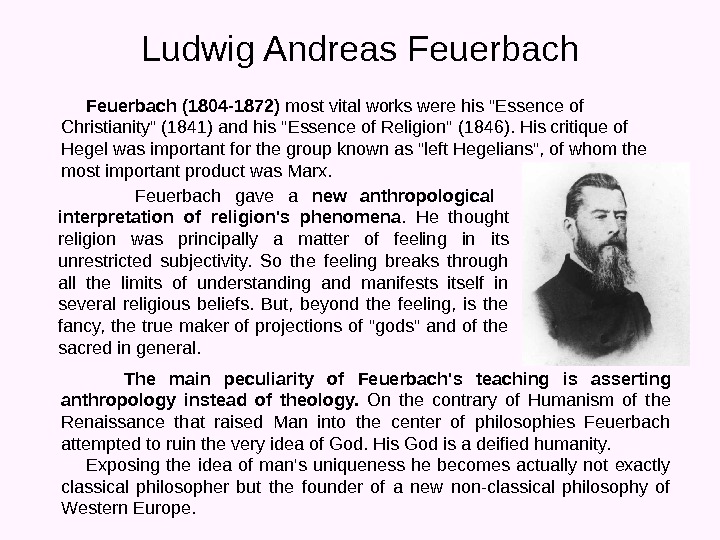 Ludwig Andreas Feuerbach

Feuerbach (1804-1872) most vital works were his "Essence of Christianity" (1841) and his "Essence of Religion" (1846). His critique of Hegel was important for the group known as "left Hegelians", of whom the most important product was Marx.

Feuerbach gave a new anthropological interpretation of religion's phenomena. He thought religion was principally a matter of feeling in its unrestricted subjectivity. So the feeling breaks through all the limits of understanding and manifests itself in several religious beliefs. But, beyond the feeling, is the fancy, the true maker of projections of "gods" and of the sacred in general.

The main peculiarity of Feuerbach's teaching is asserting anthropology instead of theology. On the contrary of Humanism of the Renaissance that raised Man into the center of philosophies Feuerbach attempted to ruin the very idea of God. His God is a deified humanity.

Exposing the idea of man's uniqueness he becomes actually not exactly classical philosopher but the founder of a new non-classical philosophy of Western Europe.